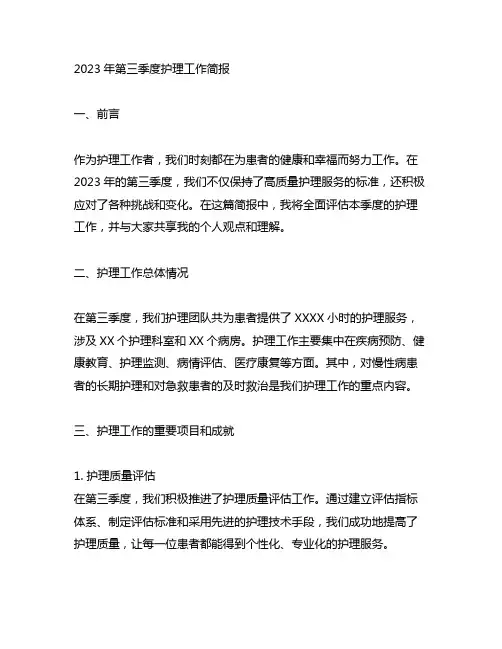 2023 年第三季度护理工作简报

一、前言

作为护理工作者，我们时刻都在为患者的健康和幸福而努力工作。在 2023 年的第三季度，我们不仅保持了高质量护理服务的标准，还积极应对了各种挑战和变化。在这篇简报中，我将全面评估本季度的护理工作，并与大家共享我的个人观点和理解。

二、护理工作总体情况

在第三季度，我们护理团队共为患者提供了 XXXX 小时的护理服务，涉及 XX 个护理科室和 XX 个病房。护理工作主要集中在疾病预防、健康教育、护理监测、病情评估、医疗康复等方面。其中，对慢性病患者的长期护理和对急救患者的及时救治是我们护理工作的重点内容。

三、护理工作的重要项目和成就

1. 护理质量评估
在第三季度，我们积极推进了护理质量评估工作。通过建立评估指标体系、制定评估标准和采用先进的护理技术手段，我们成功地提高了护理质量，让每一位患者都能得到个性化、专业化的护理服务。